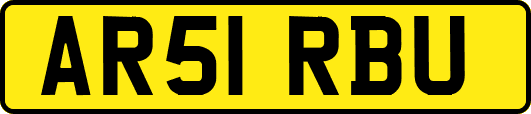 AR51 RBU